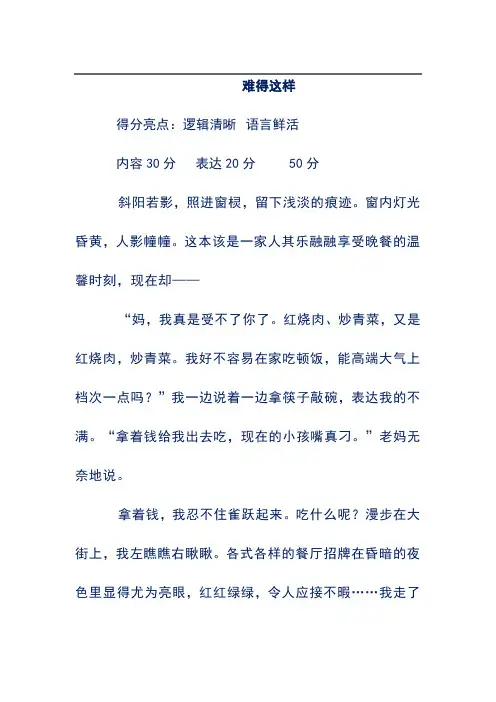 难得这样

得分亮点：逻辑清晰 语言鲜活

内容 30 分 表达 20 分 50 分

斜阳若影，照进窗棂，留下浅淡的痕迹。窗内灯光昏黄，人影幢幢。这本该是一家人其乐融融享受晚餐的温馨时刻，现在却——

“妈，我真是受不了你了。红烧肉、炒青菜，又是红烧肉，炒青菜。我好不容易在家吃顿饭，能高端大气上档次一点吗？”我一边说着一边拿筷子敲碗，表达我的不满。“拿着钱给我出去吃，现在的小孩嘴真刁。”老妈无奈地说。

拿着钱，我忍不住雀跃起来。吃什么呢？漫步在大街上，我左瞧瞧右瞅瞅。各式各样的餐厅招牌在昏暗的夜色里显得尤为亮眼，红红绿绿，令人应接不暇……我走了